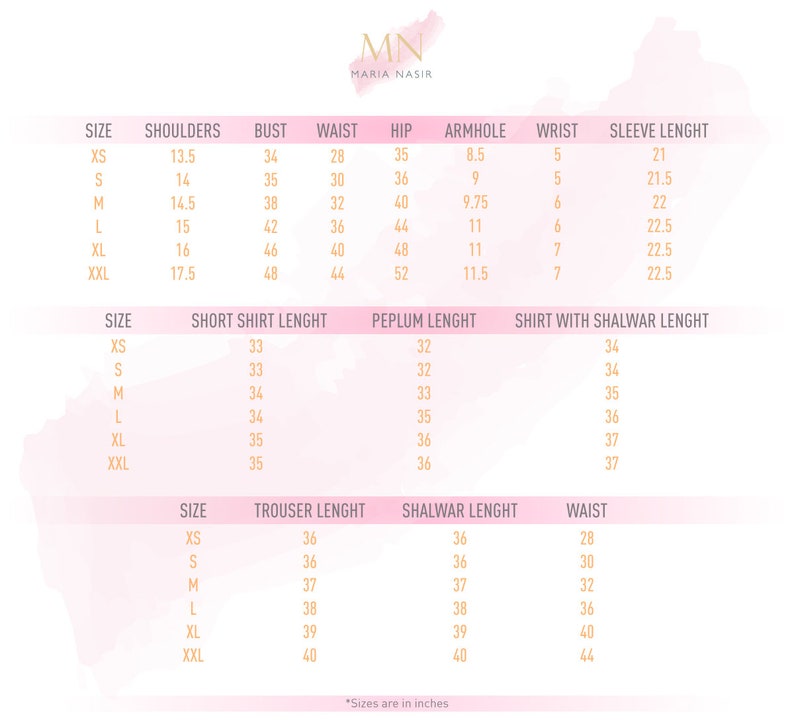 MN
MARIA NASIR

| SIZE | SHOULDERS | BUST | WAIST | HIP | ARMHOLE | WRIST | SLEEVE LENGHT |
|---|---|---|---|---|---|---|---|
| XS | 13.5 | 34 | 28 | 35 | 8.5 | 5 | 21 |
| S | 14 | 35 | 30 | 36 | 9 | 5 | 21.5 |
| M | 14.5 | 38 | 32 | 40 | 9.75 | 6 | 22 |
| L | 15 | 42 | 36 | 44 | 11 | 6 | 22.5 |
| XL | 16 | 46 | 40 | 48 | 11 | 7 | 22.5 |
| XXL | 17.5 | 48 | 44 | 52 | 11.5 | 7 | 22.5 |

| SIZE | SHORT SHIRT LENGHT | PEPLUM LENGHT | SHIRT WITH SHALWAR LENGHT |
|---|---|---|---|
| XS | 33 | 32 | 34 |
| S | 33 | 32 | 34 |
| M | 34 | 33 | 35 |
| L | 34 | 35 | 36 |
| XL | 35 | 36 | 37 |
| XXL | 35 | 36 | 37 |

| SIZE | TROUSER LENGHT | SHALWAR LENGHT | WAIST |
|---|---|---|---|
| XS | 36 | 36 | 28 |
| S | 36 | 36 | 30 |
| M | 37 | 37 | 32 |
| L | 38 | 38 | 36 |
| XL | 39 | 39 | 40 |
| XXL | 40 | 40 | 44 |

*Sizes are in inches